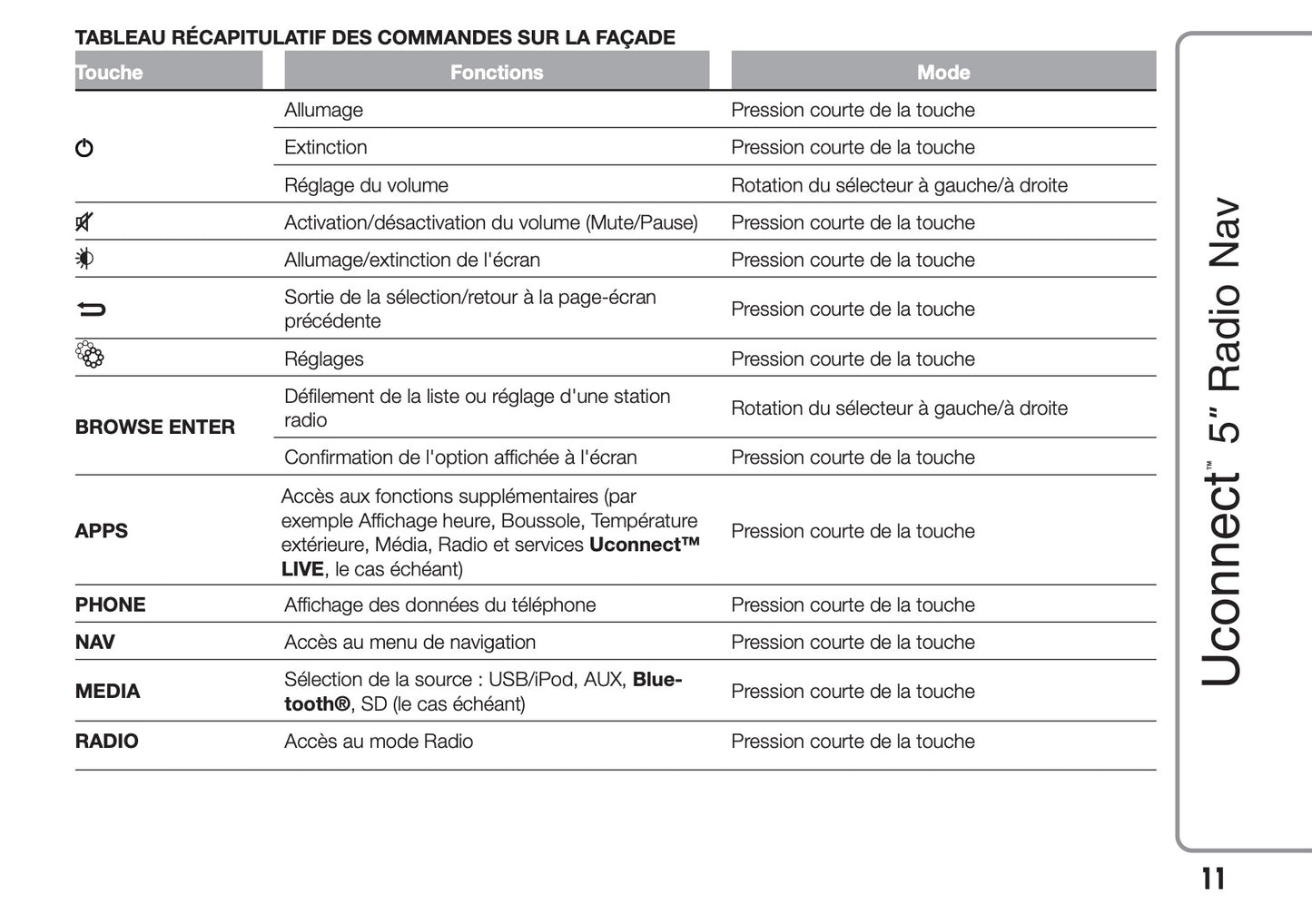 TABLEAU RÉCAPITULATIF DES COMMANDES SUR LA FAÇADE

| Touche | Fonctions | Mode |
|---|---|---|
|  | Allumage | Pression courte de la touche |
|  | Extinction | Pression courte de la touche |
|  | Réglage du volume | Rotation du sélecteur à gauche/à droite |
|  | Activation/désactivation du volume (Mute/Pause) | Pression courte de la touche |
|  | Allumage/extinction de l'écran | Pression courte de la touche |
|  | Sortie de la sélection/retour à la page-écran précédente | Pression courte de la touche |
|  | Réglages | Pression courte de la touche |
| BROWSE ENTER | Défilement de la liste ou réglage d'une station radio | Rotation du sélecteur à gauche/à droite |
|  | Confirmation de l'option affichée à l'écran | Pression courte de la touche |
| APPS | Accès aux fonctions supplémentaires (par exemple Affichage heure, Boussole, Température extérieure, Média, Radio et services Uconnect™ LIVE, le cas échéant) | Pression courte de la touche |
| PHONE | Affichage des données du téléphone | Pression courte de la touche |
| NAV | Accès au menu de navigation | Pression courte de la touche |
| MEDIA | Sélection de la source : USB/iPod, AUX, Bluetooth®, SD (le cas échéant) | Pression courte de la touche |
| RADIO | Accès au mode Radio | Pression courte de la touche |

Uconnect™ 5" Radio Nav

11